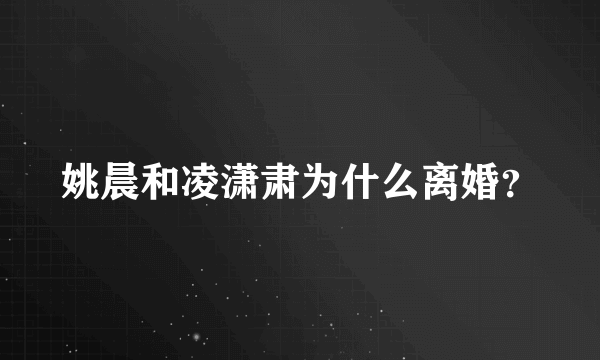 姚晨和凌潇肃为什么离婚?